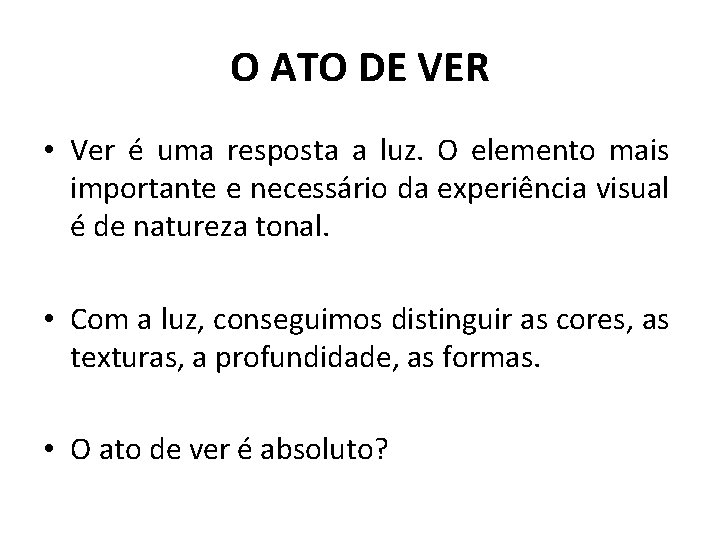 O ATO DE VER

• Ver é uma resposta a luz. O elemento mais importante e necessário da experiência visual é de natureza tonal.

• Com a luz, conseguimos distinguir as cores, as texturas, a profundidade, as formas.

• O ato de ver é absoluto?